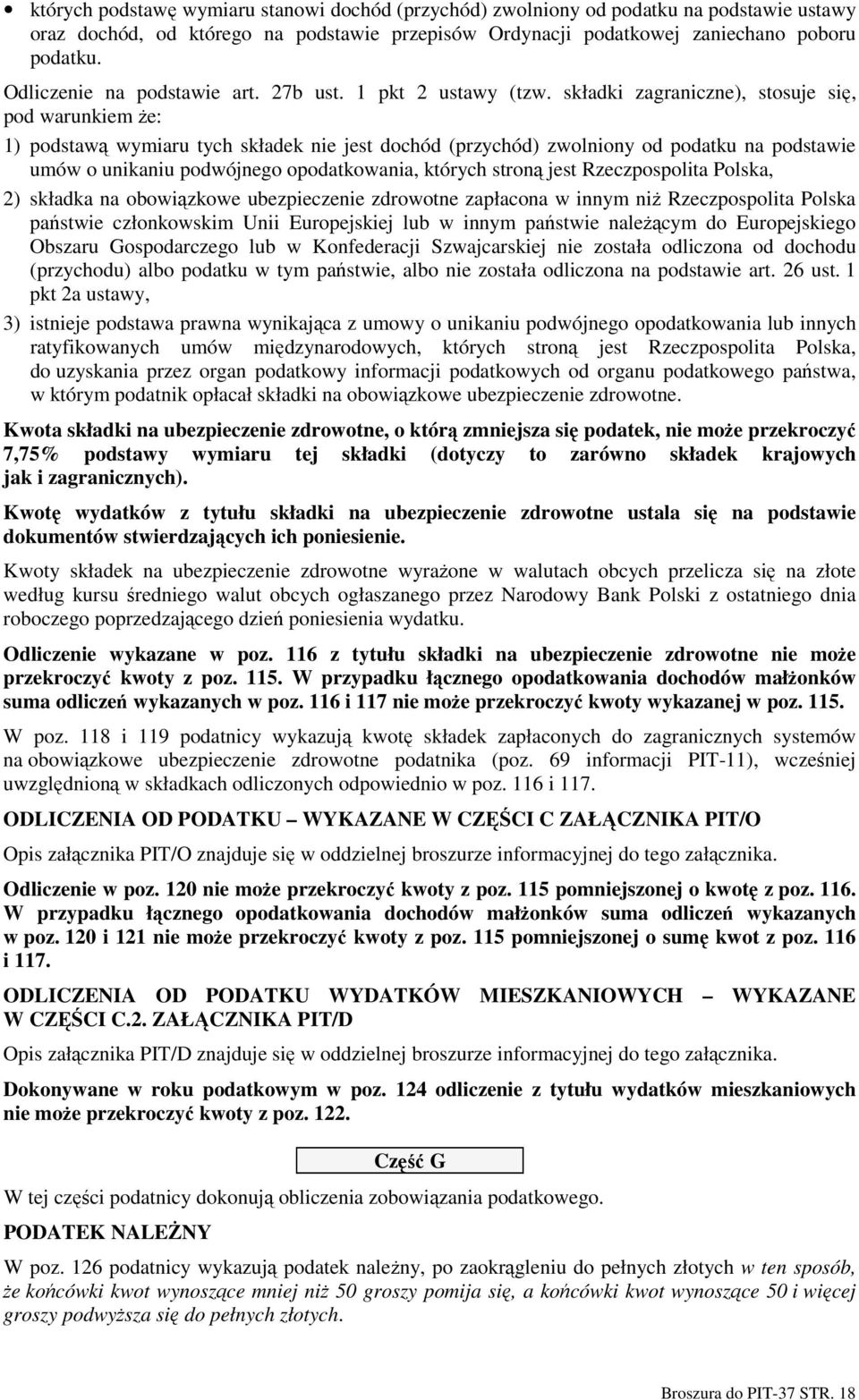 • których podstawę wymiaru stanowi dochód (przychód) zwolniony od podatku na podstawie ustawy oraz dochód, od którego na podstawie przepisów Ordynacji podatkowej zaniechano poboru podatku.

Odliczenie na podstawie art. 27b ust. 1 pkt 2 ustawy (tzw. składki zagraniczne), stosuje się, pod warunkiem że:

1) podstawą wymiaru tych składek nie jest dochód (przychód) zwolniony od podatku na podstawie umów o unikaniu podwójnego opodatkowania, których stroną jest Rzeczpospolita Polska,

2) składka na obowiązkowe ubezpieczenie zdrowotne zapłacona w innym niż Rzeczpospolita Polska państwie członkowskim Unii Europejskiej lub w innym państwie należącym do Europejskiego Obszaru Gospodarczego lub w Konfederacji Szwajcarskiej nie została odliczona od dochodu (przychodu) albo podatku w tym państwie, albo nie została odliczona na podstawie art. 26 ust. 1 pkt 2a ustawy,

3) istnieje podstawa prawna wynikająca z umowy o unikaniu podwójnego opodatkowania lub innych ratyfikowanych umów międzynarodowych, których stroną jest Rzeczpospolita Polska, do uzyskania przez organ podatkowy informacji podatkowych od organu podatkowego państwa, w którym podatnik opłacał składki na obowiązkowe ubezpieczenie zdrowotne.

Kwota składki na ubezpieczenie zdrowotne, o którą zmniejsza się podatek, nie może przekroczyć 7,75% podstawy wymiaru tej składki (dotyczy to zarówno składek krajowych jak i zagranicznych).

Kwotę wydatków z tytułu składki na ubezpieczenie zdrowotne ustala się na podstawie dokumentów stwierdzających ich poniesienie.

Kwoty składek na ubezpieczenie zdrowotne wyrażone w walutach obcych przelicza się na złote według kursu średniego walut obcych ogłaszanego przez Narodowy Bank Polski z ostatniego dnia roboczego poprzedzającego dzień poniesienia wydatku.

Odliczenie wykazane w poz. 116 z tytułu składki na ubezpieczenie zdrowotne nie może przekroczyć kwoty z poz. 115. W przypadku łącznego opodatkowania dochodów małżonków suma odliczeń wykazanych w poz. 116 i 117 nie może przekroczyć kwoty wykazanej w poz. 115.

W poz. 118 i 119 podatnicy wykazują kwotę składek zapłaconych do zagranicznych systemów na obowiązkowe ubezpieczenie zdrowotne podatnika (poz. 69 informacji PIT-11), wcześniej uwzględnioną w składkach odliczonych odpowiednio w poz. 116 i 117.

ODLICZENIA OD PODATKU – WYKAZANE W CZĘŚCI C ZAŁĄCZNIKA PIT/O

Opis załącznika PIT/O znajduje się w oddzielnej broszurze informacyjnej do tego załącznika.

Odliczenie w poz. 120 nie może przekroczyć kwoty z poz. 115 pomniejszonej o kwotę z poz. 116. W przypadku łącznego opodatkowania dochodów małżonków suma odliczeń wykazanych w poz. 120 i 121 nie może przekroczyć kwoty z poz. 115 pomniejszonej o sumę kwot z poz. 116 i 117.

ODLICZENIA OD PODATKU WYDATKÓW MIESZKANIOWYCH – WYKAZANE W CZĘŚCI C.2. ZAŁĄCZNIKA PIT/D

Opis załącznika PIT/D znajduje się w oddzielnej broszurze informacyjnej do tego załącznika.

Dokonywane w roku podatkowym w poz. 124 odliczenie z tytułu wydatków mieszkaniowych nie może przekroczyć kwoty z poz. 122.

Część G

W tej części podatnicy dokonują obliczenia zobowiązania podatkowego.

PODATEK NALEŻNY

W poz. 126 podatnicy wykazują podatek należny, po zaokrągleniu do pełnych złotych w ten sposób, że końcówki kwot wynoszące mniej niż 50 groszy pomija się, a końcówki kwot wynoszące 50 i więcej groszy podwyższa się do pełnych złotych.

Broszura do PIT-37 STR. 18